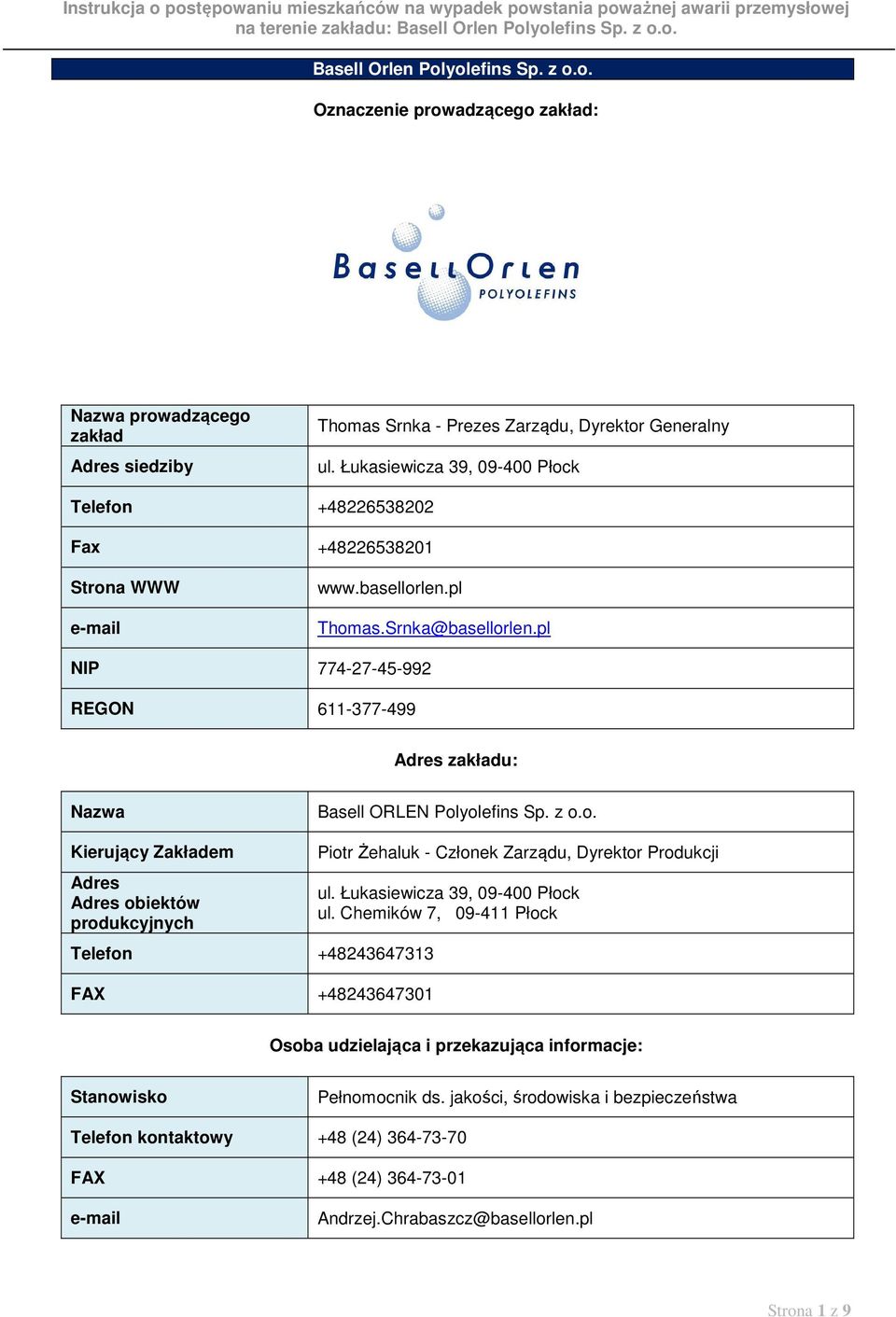 Instrukcja o postępowaniu mieszkańców na wypadek powstania poważnej awarii przemysłowej na terenie zakładu: Basell Orlen Polyolefins Sp. z o.o.

Basell Orlen Polyolefins Sp. z o.o.

Oznaczenie prowadzącego zakład:

BasellOrlen POLYOLEFINS

| Nazwa prowadzącego zakład | Thomas Srnka - Prezes Zarządu, Dyrektor Generalny |
|---|---|
| Adres siedziby | ul. Łukasiewicza 39, 09-400 Płock |
| Telefon | +48226538202 |
| Fax | +48226538201 |
| Strona WWW | www.basellorlen.pl |
| e-mail | Thomas.Srnka@basellorlen.pl |
| NIP | 774-27-45-992 |
| REGON | 611-377-499 |

Adres zakładu:

| Nazwa | Basell ORLEN Polyolefins Sp. z o.o. |
|---|---|
| Kierujący Zakładem | Piotr Żehaluk - Członek Zarządu, Dyrektor Produkcji |
| Adres Adres obiektów produkcyjnych | ul. Łukasiewicza 39, 09-400 Płock ul. Chemików 7, 09-411 Płock |
| Telefon | +48243647313 |
| FAX | +48243647301 |

Osoba udzielająca i przekazująca informacje:

| Stanowisko | Pełnomocnik ds. jakości, środowiska i bezpieczeństwa |
|---|---|
| Telefon kontaktowy | +48 (24) 364-73-70 |
| FAX | +48 (24) 364-73-01 |
| e-mail | Andrzej.Chrabaszcz@basellorlen.pl |

Strona 1 z 9